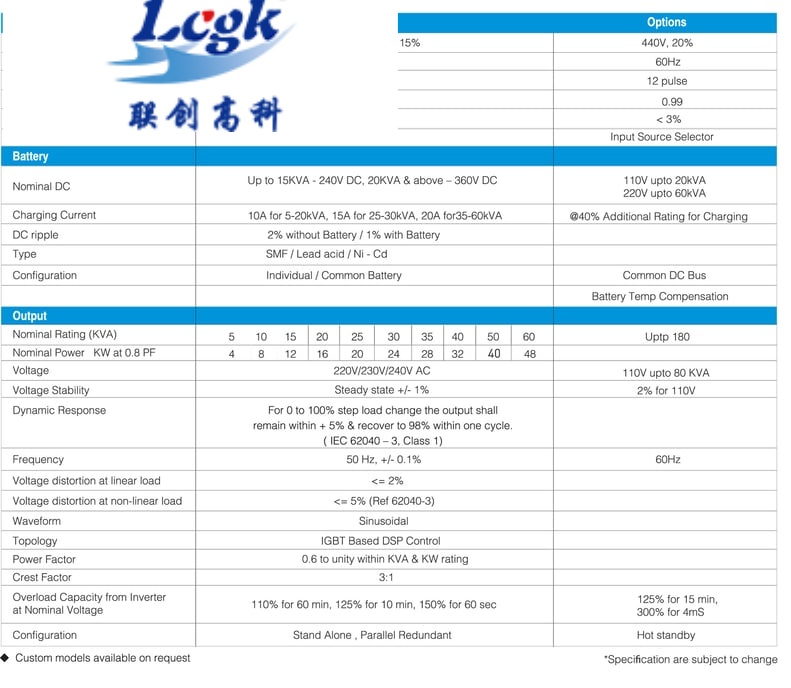 Lcgk
联创高科

| | | Options |
|---|---|---|
| | 15% | 440V, 20% |
| | | 60Hz |
| | | 12 pulse |
| | | 0.99 |
| | | < 3% |
| | | Input Source Selector |
| **Battery** | | |
| Nominal DC | Up to 15KVA - 240V DC, 20KVA & above – 360V DC | 110V upto 20kVA 220V upto 60kVA |
| Charging Current | 10A for 5-20kVA, 15A for 25-30kVA, 20A for35-60kVA | @40% Additional Rating for Charging |
| DC ripple | 2% without Battery / 1% with Battery | |
| Type | SMF / Lead acid / Ni - Cd | |
| Configuration | Individual / Common Battery | Common DC Bus |
| | | Battery Temp Compensation |
| **Output** | | |
| Nominal Rating (KVA) | 5 10 15 20 25 30 35 40 50 60 | Uptp 180 |
| Nominal Power KW at 0.8 PF | 4 8 12 16 20 24 28 32 40 48 | |
| Voltage | 220V/230V/240V AC | 110V upto 80 KVA |
| Voltage Stability | Steady state +/- 1% | 2% for 110V |
| Dynamic Response | For 0 to 100% step load change the output shall remain within + 5% & recover to 98% within one cycle. ( IEC 62040 – 3, Class 1) | |
| Frequency | 50 Hz, +/- 0.1% | 60Hz |
| Voltage distortion at linear load | <= 2% | |
| Voltage distortion at non-linear load | <= 5% (Ref 62040-3) | |
| Waveform | Sinusoidal | |
| Topology | IGBT Based DSP Control | |
| Power Factor | 0.6 to unity within KVA & KW rating | |
| Crest Factor | 3:1 | |
| Overload Capacity from Inverter at Nominal Voltage | 110% for 60 min, 125% for 10 min, 150% for 60 sec | 125% for 15 min, 300% for 4mS |
| Configuration | Stand Alone , Parallel Redundant | Hot standby |

◆ Custom models available on request

*Specification are subject to change